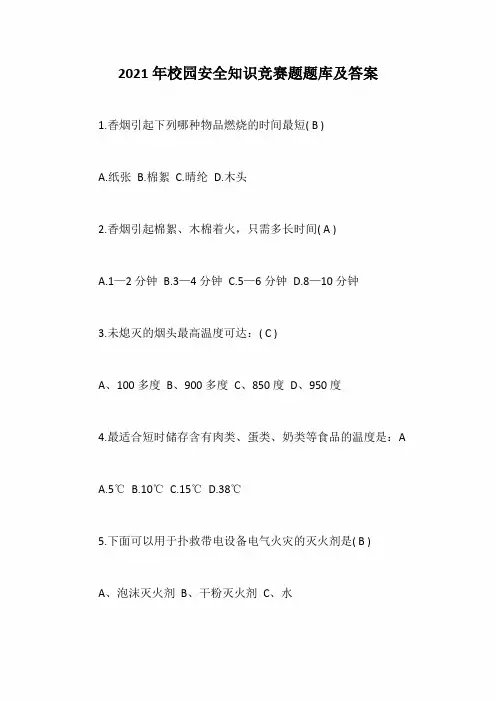 2021 年校园安全知识竞赛题题库及答案

1.香烟引起下列哪种物品燃烧的时间最短( B )

A.纸张 B.棉絮 C.晴纶 D.木头

2.香烟引起棉絮、木棉着火，只需多长时间( A )

A.1—2 分钟 B.3—4 分钟 C.5—6 分钟 D.8—10 分钟

3.未熄灭的烟头最高温度可达：( C )

A、100 多度 B、900 多度 C、850 度 D、950 度

4.最适合短时储存含有肉类、蛋类、奶类等食品的温度是：A

A.5℃ B.10℃ C.15℃ D.38℃

5.下面可以用于扑救带电设备电气火灾的灭火剂是( B )

A、泡沫灭火剂 B、干粉灭火剂 C、水